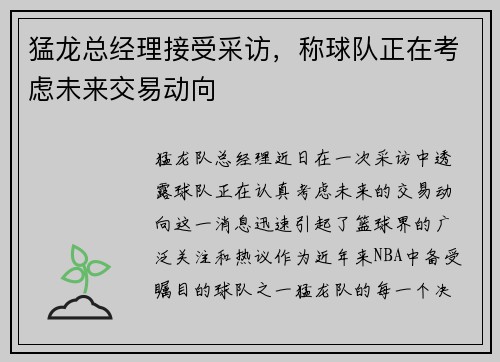 猛龙总经理接受采访，称球队正在考虑未来交易动向

猛龙队总经理近日在一次采访中透露球队正在认真考虑未来的交易动向这一消息迅速引起了篮球界的广泛关注和热议作为近年来NBA中备受瞩目的球队之一猛龙队的每一个决